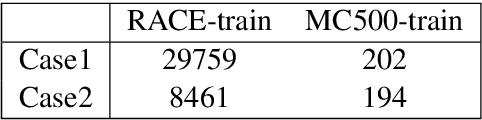 | | RACE-train | MC500-train |
|---|---|---|
| Case1 | 29759 | 202 |
| Case2 | 8461 | 194 |